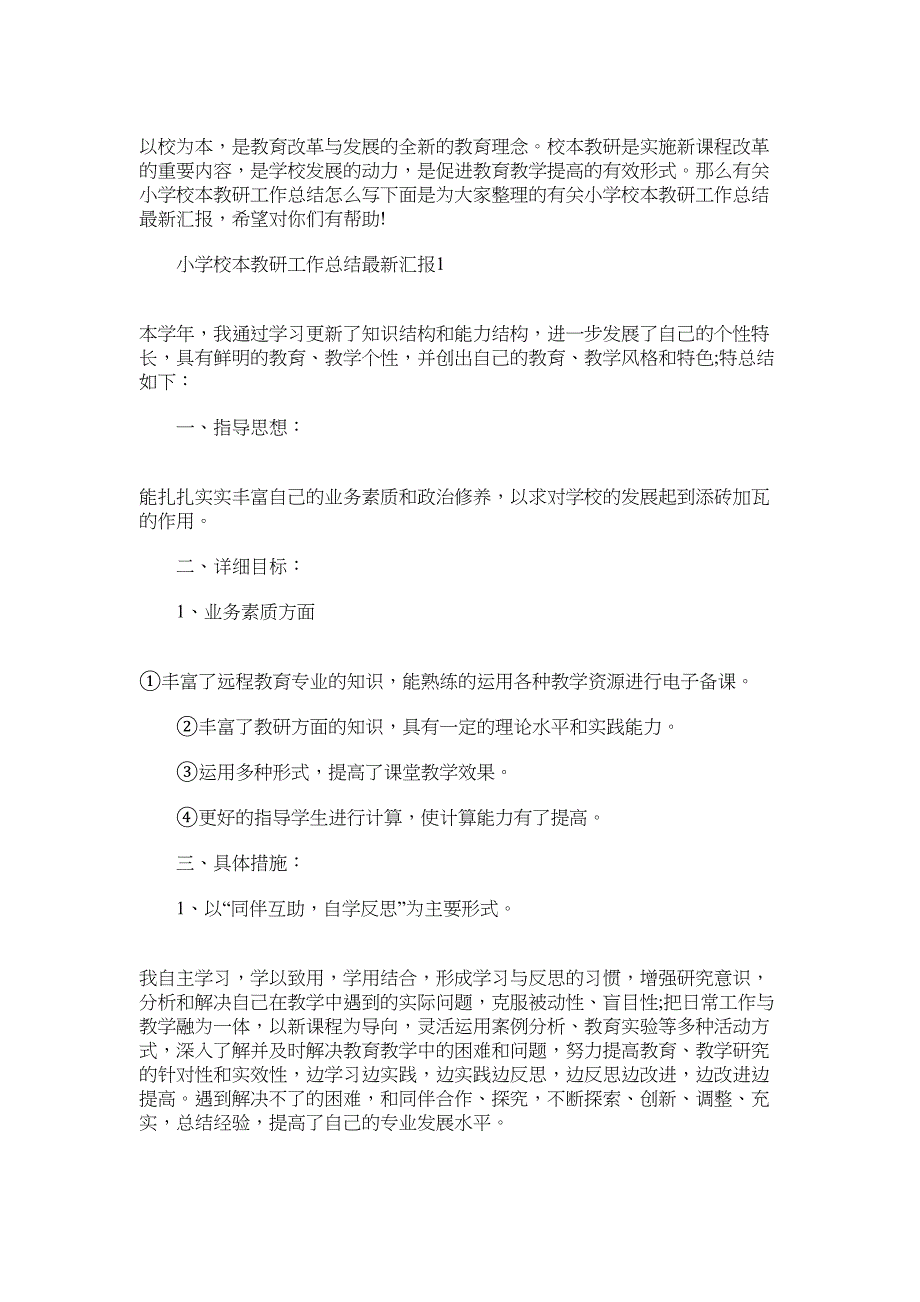 以校为本，是教育改革与发展的全新的教育理念。校本教研是实施新课程改革的重要内容，是学校发展的动力，是促进教育教学提高的有效形式。那么有关小学校本教研工作总结怎么写下面是为大家整理的有关小学校本教研工作总结最新汇报，希望对你们有帮助!

小学校本教研工作总结最新汇报1

本学年，我通过学习更新了知识结构和能力结构，进一步发展了自己的个性特长，具有鲜明的教育、教学个性，并创出自己的教育、教学风格和特色;特总结如下：

一、指导思想：

能扎扎实实丰富自己的业务素质和政治修养，以求对学校的发展起到添砖加瓦的作用。

二、详细目标：

1、业务素质方面

①丰富了远程教育专业的知识，能熟练的运用各种教学资源进行电子备课。

②丰富了教研方面的知识，具有一定的理论水平和实践能力。

③运用多种形式，提高了课堂教学效果。

④更好的指导学生进行计算，使计算能力有了提高。

三、具体措施：

1、以“同伴互助，自学反思”为主要形式。

我自主学习，学以致用，学用结合，形成学习与反思的习惯，增强研究意识，分析和解决自己在教学中遇到的实际问题，克服被动性、盲目性;把日常工作与教学融为一体，以新课程为导向，灵活运用案例分析、教育实验等多种活动方式，深入了解并及时解决教育教学中的困难和问题，努力提高教育、教学研究的针对性和实效性，边学习边实践，边实践边反思，边反思边改进，边改进边提高。遇到解决不了的困难，和同伴合作、探究，不断探索、创新、调整、充实，总结经验，提高了自己的专业发展水平。